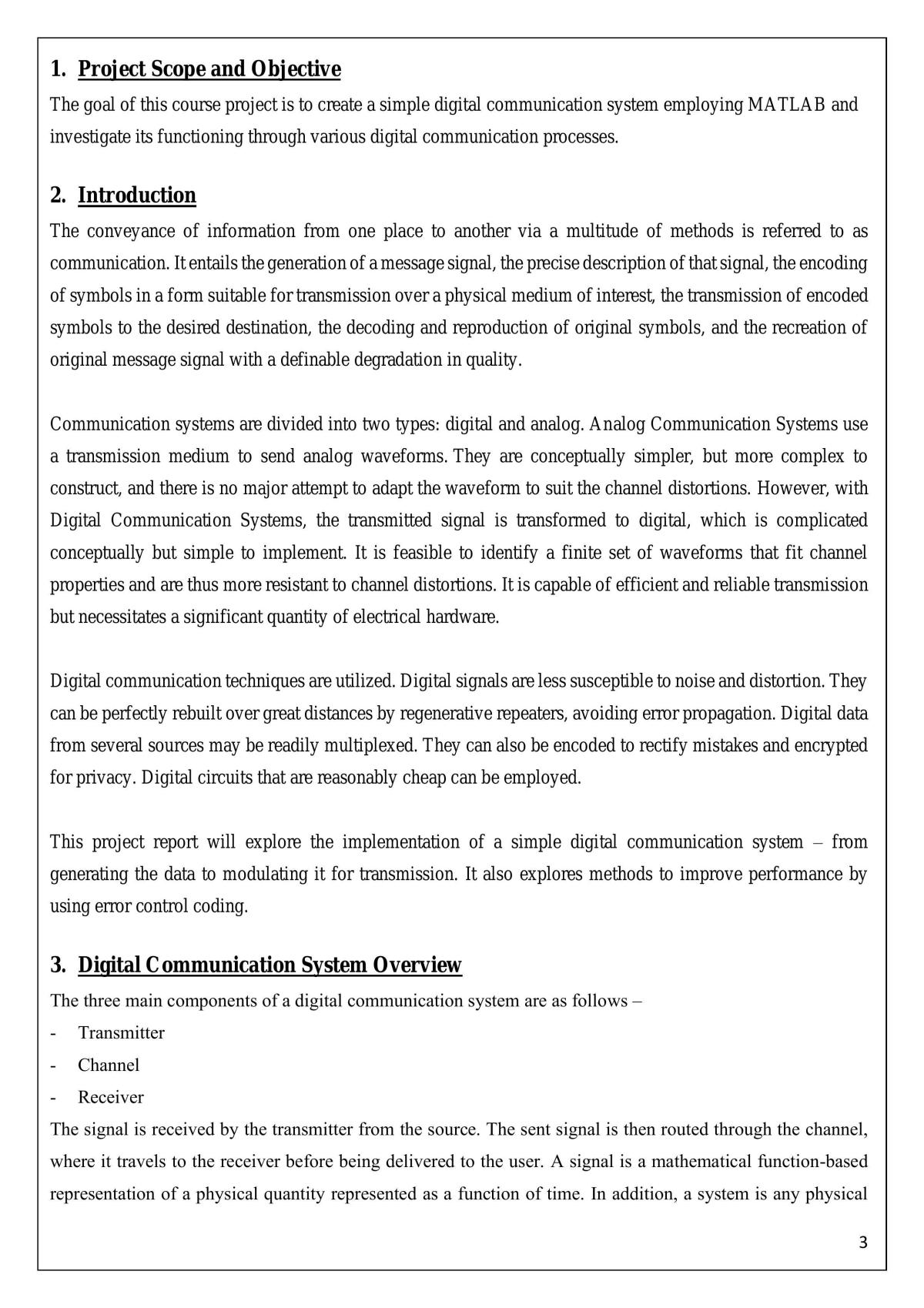 1. Project Scope and Objective

The goal of this course project is to create a simple digital communication system employing MATLAB and investigate its functioning through various digital communication processes.

2. Introduction

The conveyance of information from one place to another via a multitude of methods is referred to as communication. It entails the generation of a message signal, the precise description of that signal, the encoding of symbols in a form suitable for transmission over a physical medium of interest, the transmission of encoded symbols to the desired destination, the decoding and reproduction of original symbols, and the recreation of original message signal with a definable degradation in quality.

Communication systems are divided into two types: digital and analog. Analog Communication Systems use a transmission medium to send analog waveforms. They are conceptually simpler, but more complex to construct, and there is no major attempt to adapt the waveform to suit the channel distortions. However, with Digital Communication Systems, the transmitted signal is transformed to digital, which is complicated conceptually but simple to implement. It is feasible to identify a finite set of waveforms that fit channel properties and are thus more resistant to channel distortions. It is capable of efficient and reliable transmission but necessitates a significant quantity of electrical hardware.

Digital communication techniques are utilized. Digital signals are less susceptible to noise and distortion. They can be perfectly rebuilt over great distances by regenerative repeaters, avoiding error propagation. Digital data from several sources may be readily multiplexed. They can also be encoded to rectify mistakes and encrypted for privacy. Digital circuits that are reasonably cheap can be employed.

This project report will explore the implementation of a simple digital communication system – from generating the data to modulating it for transmission. It also explores methods to improve performance by using error control coding.

3. Digital Communication System Overview

The three main components of a digital communication system are as follows –
- Transmitter
- Channel
- Receiver

The signal is received by the transmitter from the source. The sent signal is then routed through the channel, where it travels to the receiver before being delivered to the user. A signal is a mathematical function-based representation of a physical quantity represented as a function of time. In addition, a system is any physical

3